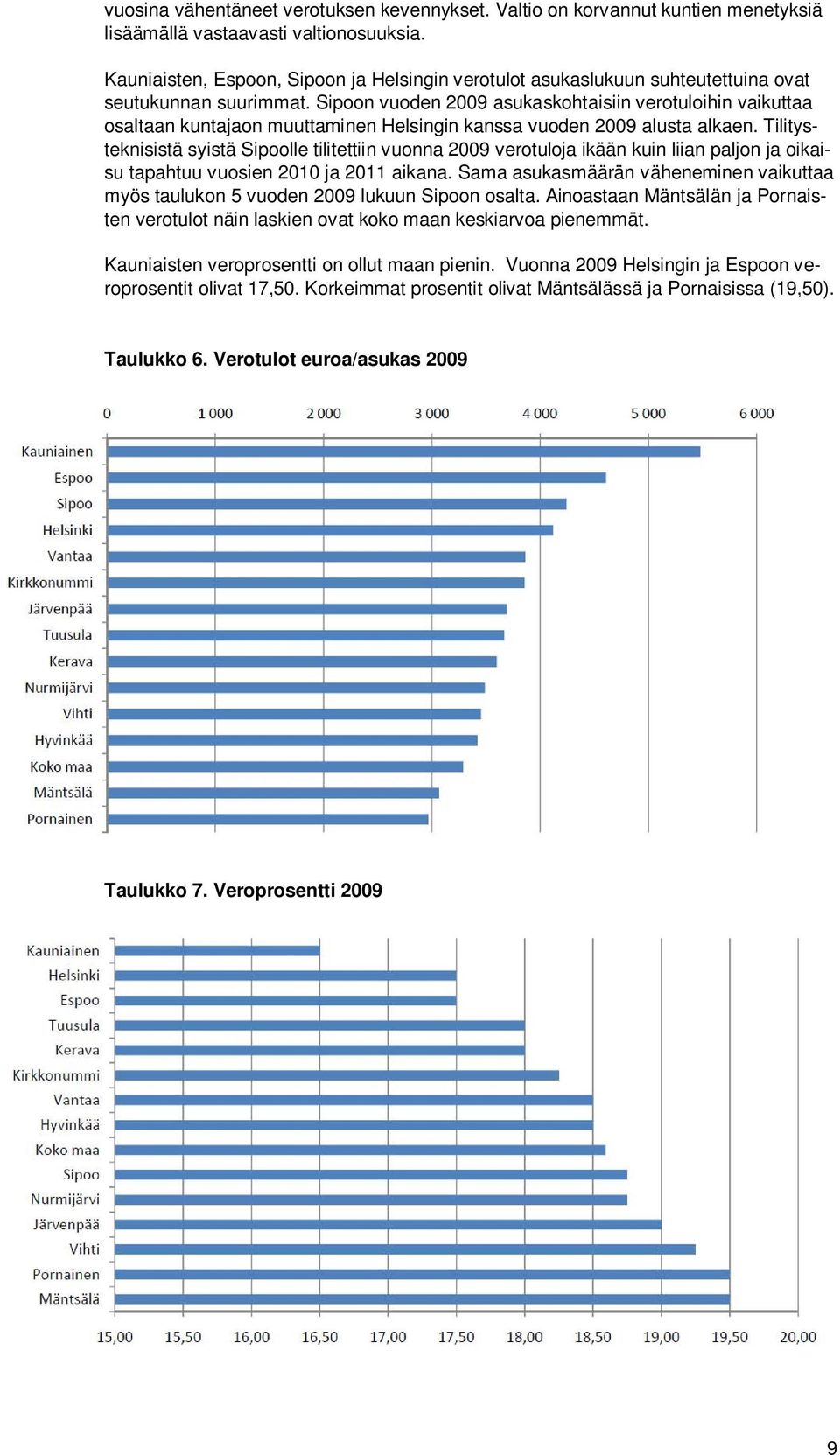 vuosina vähentäneet verotuksen kevennykset. Valtio on korvannut kuntien menetyksiä lisäämällä vastaavasti valtionosuuksia.

Kauniaisten, Espoon, Sipoon ja Helsingin verotulot asukaslukuun suhteutettuina ovat seutukunnan suurimmat. Sipoon vuoden 2009 asukaskohtaisiin verotuloihin vaikuttaa osaltaan kuntajaon muuttaminen Helsingin kanssa vuoden 2009 alusta alkaen. Tilitysteknisistä syistä Sipoolle tilitettiin vuonna 2009 verotuloja ikään kuin liian paljon ja oikaisu tapahtuu vuosien 2010 ja 2011 aikana. Sama asukasmäärän väheneminen vaikuttaa myös taulukon 5 vuoden 2009 lukuun Sipoon osalta. Ainoastaan Mäntsälän ja Pornaisten verotulot näin laskien ovat koko maan keskiarvoa pienemmät.

Kauniaisten veroprosentti on ollut maan pienin. Vuonna 2009 Helsingin ja Espoon veroprosentit olivat 17,50. Korkeimmat prosentit olivat Mäntsälässä ja Pornaisissa (19,50).

Taulukko 6. Verotulot euroa/asukas 2009

0 1 000 2 000 3 000 4 000 5 000 6 000

Kauniainen
Espoo
Sipoo
Helsinki
Vantaa
Kirkkonummi
Järvenpää
Tuusula
Kerava
Nurmijärvi
Vihti
Hyvinkää
Koko maa
Mäntsälä
Pornainen

Taulukko 7. Veroprosentti 2009

Kauniainen
Helsinki
Espoo
Tuusula
Kerava
Kirkkonummi
Vantaa
Hyvinkää
Koko maa
Sipoo
Nurmijärvi
Järvenpää
Vihti
Pornainen
Mäntsälä

15,00 15,50 16,00 16,50 17,00 17,50 18,00 18,50 19,00 19,50 20,00

9